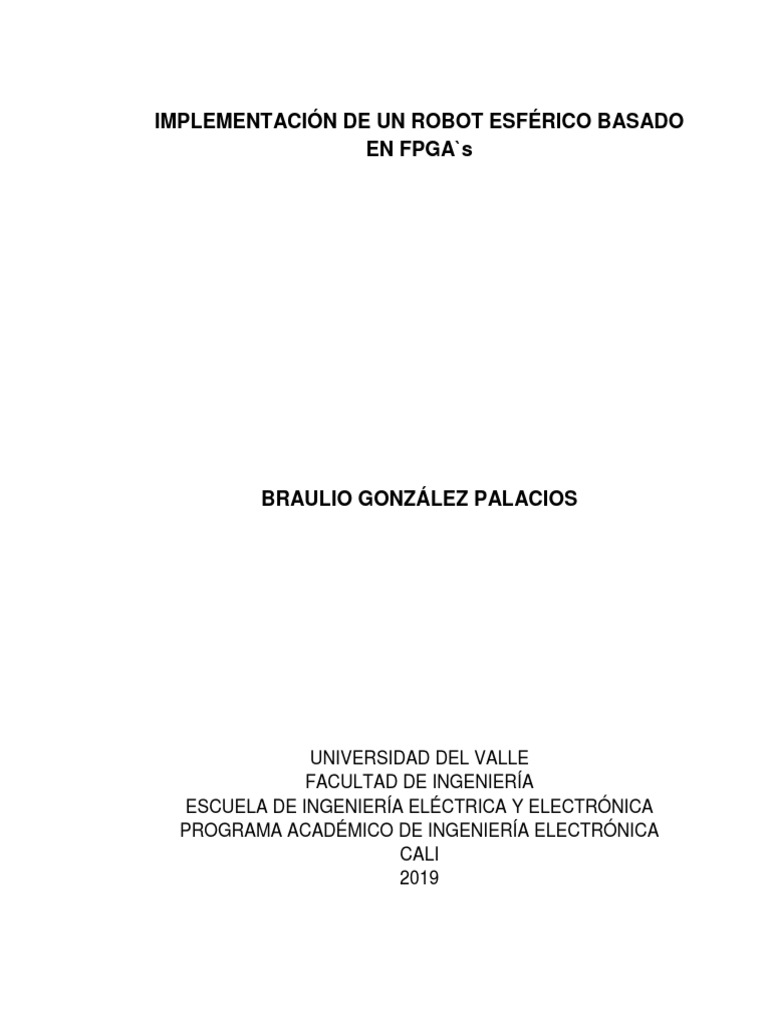 IMPLEMENTACIÓN DE UN ROBOT ESFÉRICO BASADO EN FPGA`s

BRAULIO GONZÁLEZ PALACIOS

UNIVERSIDAD DEL VALLE
FACULTAD DE INGENIERÍA
ESCUELA DE INGENIERÍA ELÉCTRICA Y ELECTRÓNICA
PROGRAMA ACADÉMICO DE INGENIERÍA ELECTRÓNICA
CALI
2019